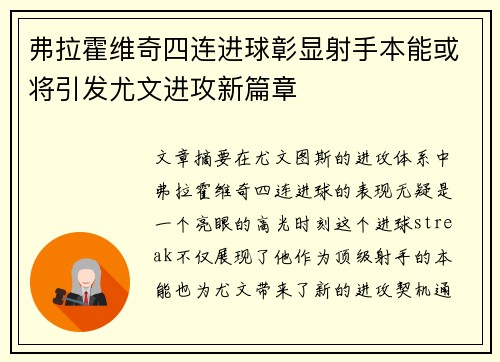 弗拉霍维奇四连进球彰显射手本能或将引发尤文进攻新篇章

文章摘要在尤文图斯的进攻体系中弗拉霍维奇四连进球的表现无疑是一个亮眼的高光时刻这个进球streak不仅展现了他作为顶级射手的本能也为尤文带来了新的进攻契机通